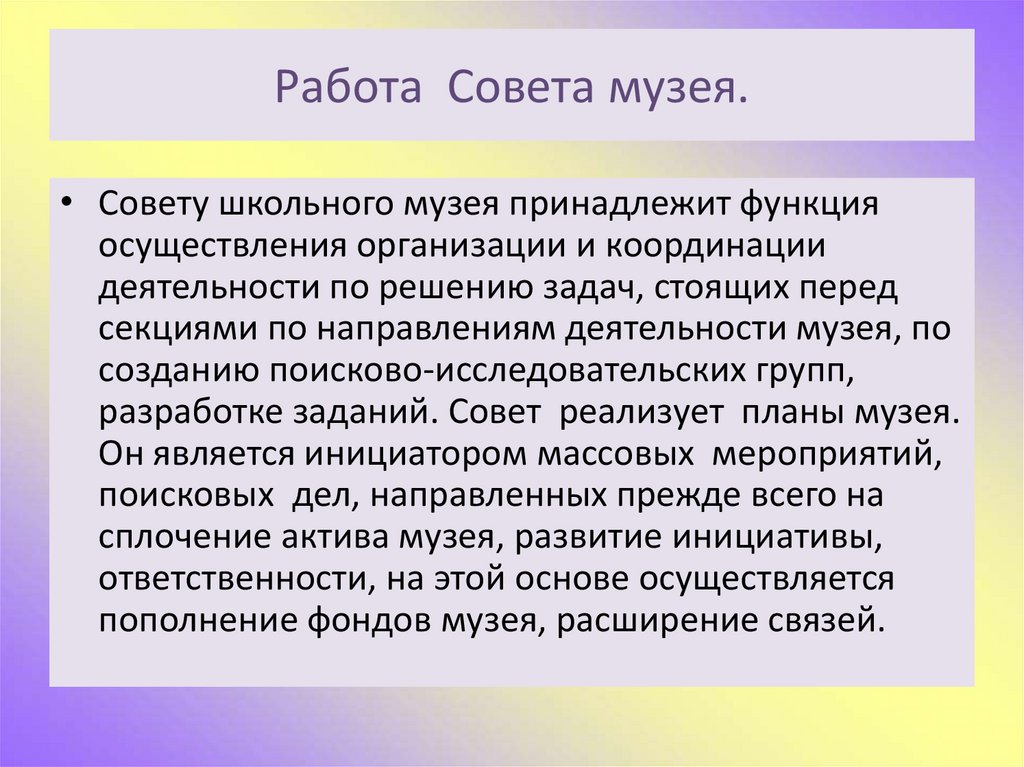 Работа Совета музея.

• Совету школьного музея принадлежит функция осуществления организации и координации деятельности по решению задач, стоящих перед секциями по направлениям деятельности музея, по созданию поисково-исследовательских групп, разработке заданий. Совет реализует планы музея. Он является инициатором массовых мероприятий, поисковых дел, направленных прежде всего на сплочение актива музея, развитие инициативы, ответственности, на этой основе осуществляется пополнение фондов музея, расширение связей.